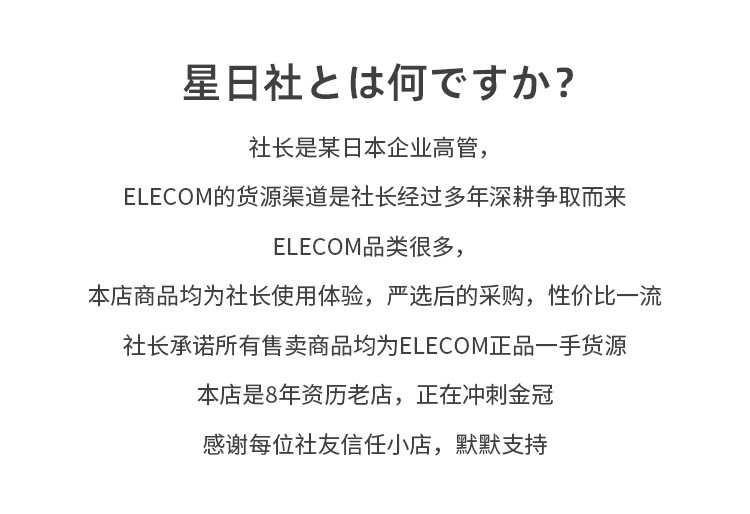 星日社とは何ですか?

社长是某日本企业高管,

ELECOM的货源渠道是社长经过多年深耕争取而来

ELECOM品类很多,

本店商品均为社长使用体验,严选后的采购,性价比一流

社长承诺所有售卖商品均为ELECOM正品一手货源

本店是8年资历老店,正在冲刺金冠

感谢每位社友信任小店,默默支持